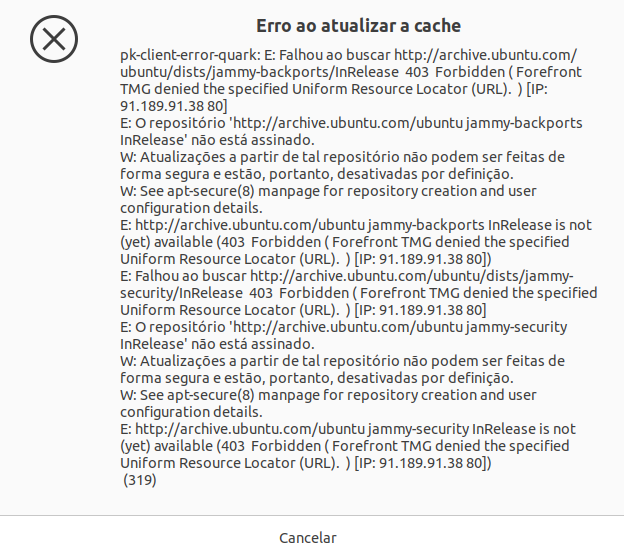 Erro ao atualizar a cache

pk-client-error-quark: E: Falhou ao buscar http://archive.ubuntu.com/ubuntu/dists/jammy-backports/InRelease 403 Forbidden ( Forefront TMG denied the specified Uniform Resource Locator (URL). ) [IP: 91.189.91.38 80]
E: O repositório 'http://archive.ubuntu.com/ubuntu jammy-backports InRelease' não está assinado.
W: Atualizações a partir de tal repositório não podem ser feitas de forma segura e estão, portanto, desativadas por definição.
W: See apt-secure(8) manpage for repository creation and user configuration details.
E: http://archive.ubuntu.com/ubuntu jammy-backports InRelease is not (yet) available (403 Forbidden ( Forefront TMG denied the specified Uniform Resource Locator (URL). ) [IP: 91.189.91.38 80])
E: Falhou ao buscar http://archive.ubuntu.com/ubuntu/dists/jammy-security/InRelease 403 Forbidden ( Forefront TMG denied the specified Uniform Resource Locator (URL). ) [IP: 91.189.91.38 80]
E: O repositório 'http://archive.ubuntu.com/ubuntu jammy-security InRelease' não está assinado.
W: Atualizações a partir de tal repositório não podem ser feitas de forma segura e estão, portanto, desativadas por definição.
W: See apt-secure(8) manpage for repository creation and user configuration details.
E: http://archive.ubuntu.com/ubuntu jammy-security InRelease is not (yet) available (403 Forbidden ( Forefront TMG denied the specified Uniform Resource Locator (URL). ) [IP: 91.189.91.38 80])
(319)

Cancelar